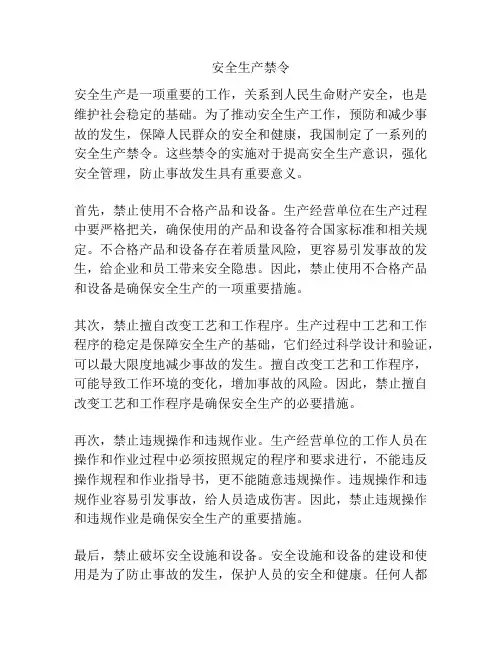 安全生产禁令

安全生产是一项重要的工作，关系到人民生命财产安全，也是维护社会稳定的基础。为了推动安全生产工作，预防和减少事故的发生，保障人民群众的安全和健康，我国制定了一系列的安全生产禁令。这些禁令的实施对于提高安全生产意识，强化安全管理，防止事故发生具有重要意义。

首先，禁止使用不合格产品和设备。生产经营单位在生产过程中要严格把关，确保使用的产品和设备符合国家标准和相关规定。不合格产品和设备存在着质量风险，更容易引发事故的发生，给企业和员工带来安全隐患。因此，禁止使用不合格产品和设备是确保安全生产的一项重要措施。

其次，禁止擅自改变工艺和工作程序。生产过程中工艺和工作程序的稳定是保障安全生产的基础，它们经过科学设计和验证，可以最大限度地减少事故的发生。擅自改变工艺和工作程序，可能导致工作环境的变化，增加事故的风险。因此，禁止擅自改变工艺和工作程序是确保安全生产的必要措施。

再次，禁止违规操作和违规作业。生产经营单位的工作人员在操作和作业过程中必须按照规定的程序和要求进行，不能违反操作规程和作业指导书，更不能随意违规操作。违规操作和违规作业容易引发事故，给人员造成伤害。因此，禁止违规操作和违规作业是确保安全生产的重要措施。

最后，禁止破坏安全设施和设备。安全设施和设备的建设和使用是为了防止事故的发生，保护人员的安全和健康。任何人都